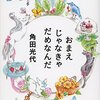 おまえ
じゃなきゃ
だめなんだ

角田光代